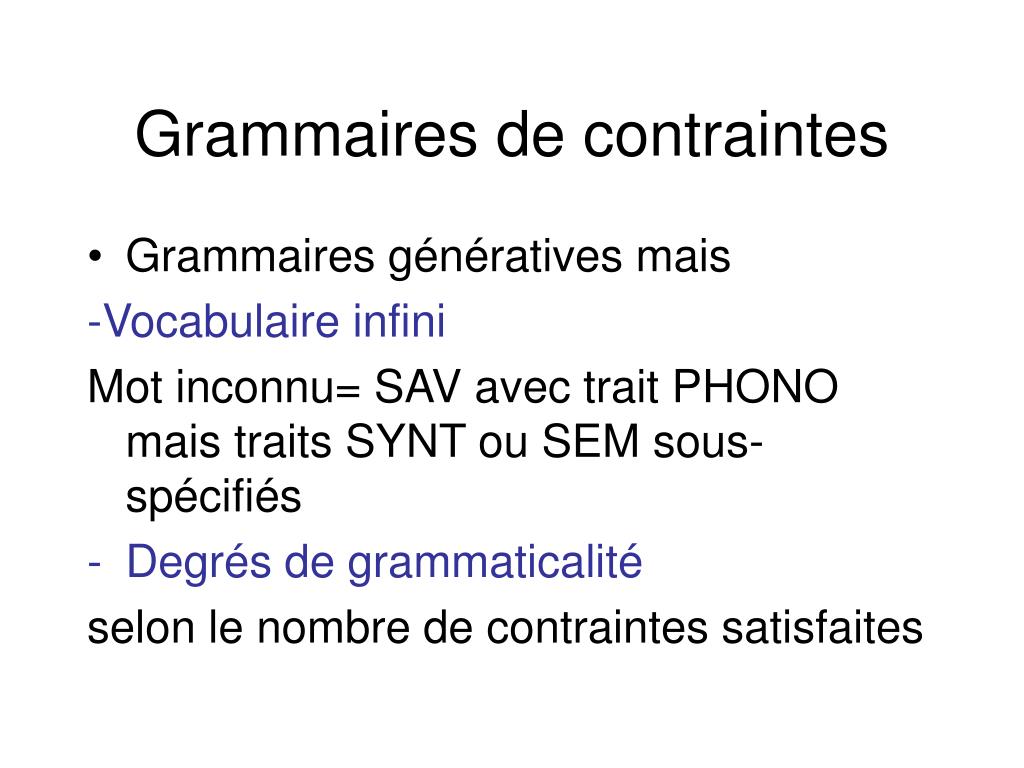 Grammaires de contraintes

• Grammaires génératives mais

-Vocabulaire infini

Mot inconnu= SAV avec trait PHONO mais traits SYNT ou SEM sous-spécifiés

- Degrés de grammaticalité

selon le nombre de contraintes satisfaites